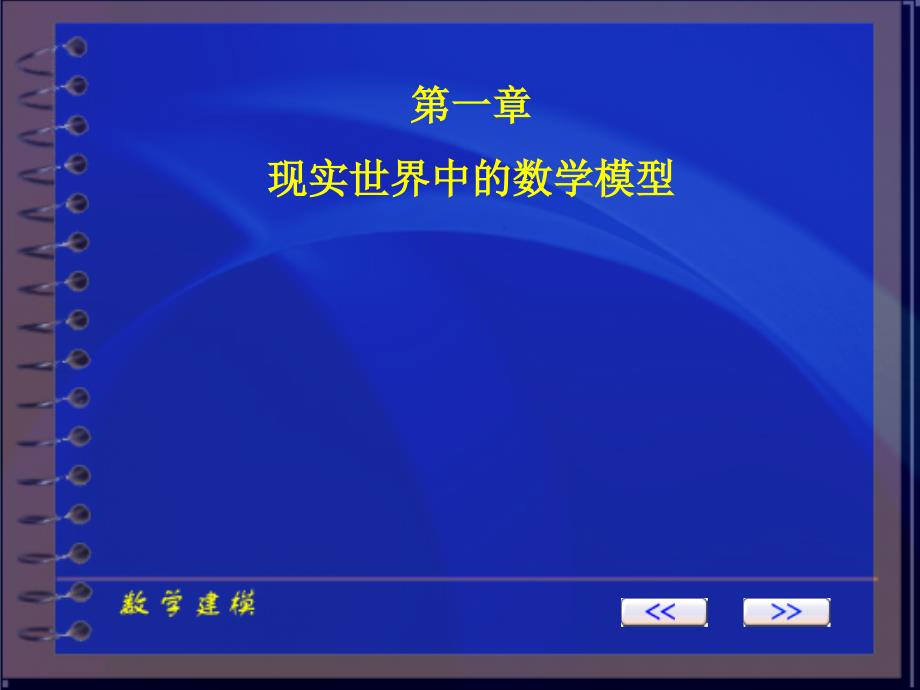 第一章

现实世界中的数学模型

数学建模

<<

>>